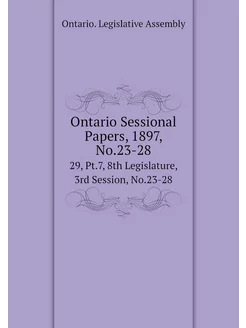 Ontario. Legislative Assembly

Ontario Sessional Papers, 1897, No.23-28

29, Pt.7, 8th Legislature, 3rd Session, No.23-28